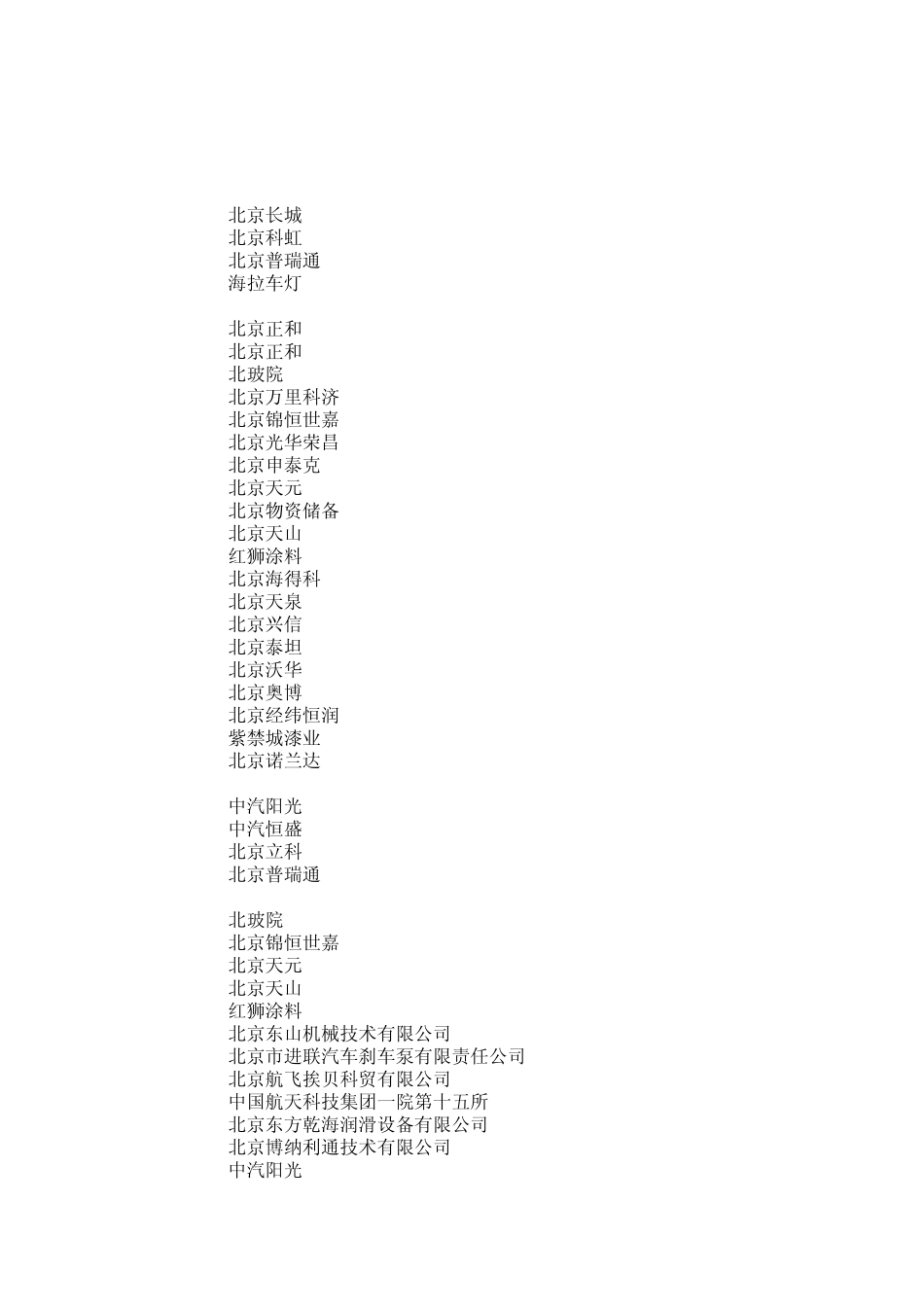 北京长城
北京科虹
北京普瑞通
海拉车灯

北京正和
北京正和
北玻院
北京万里科济
北京锦恒世嘉
北京光华荣昌
北京申泰克
北京天元
北京物资储备
北京天山
红狮涂料
北京海得科
北京天泉
北京兴信
北京泰坦
北京沃华
北京奥博
北京经纬恒润
紫禁城漆业
北京诺兰达

中汽阳光
中汽恒盛
北京立科
北京普瑞通

北玻院
北京锦恒世嘉
北京天元
北京天山
红狮涂料
北京东山机械技术有限公司
北京市进联汽车刹车泵有限责任公司
北京航飞挨贝科贸有限公司
中国航天科技集团一院第十五所
北京东方乾海润滑设备有限公司
北京博纳利通技术有限公司
中汽阳光